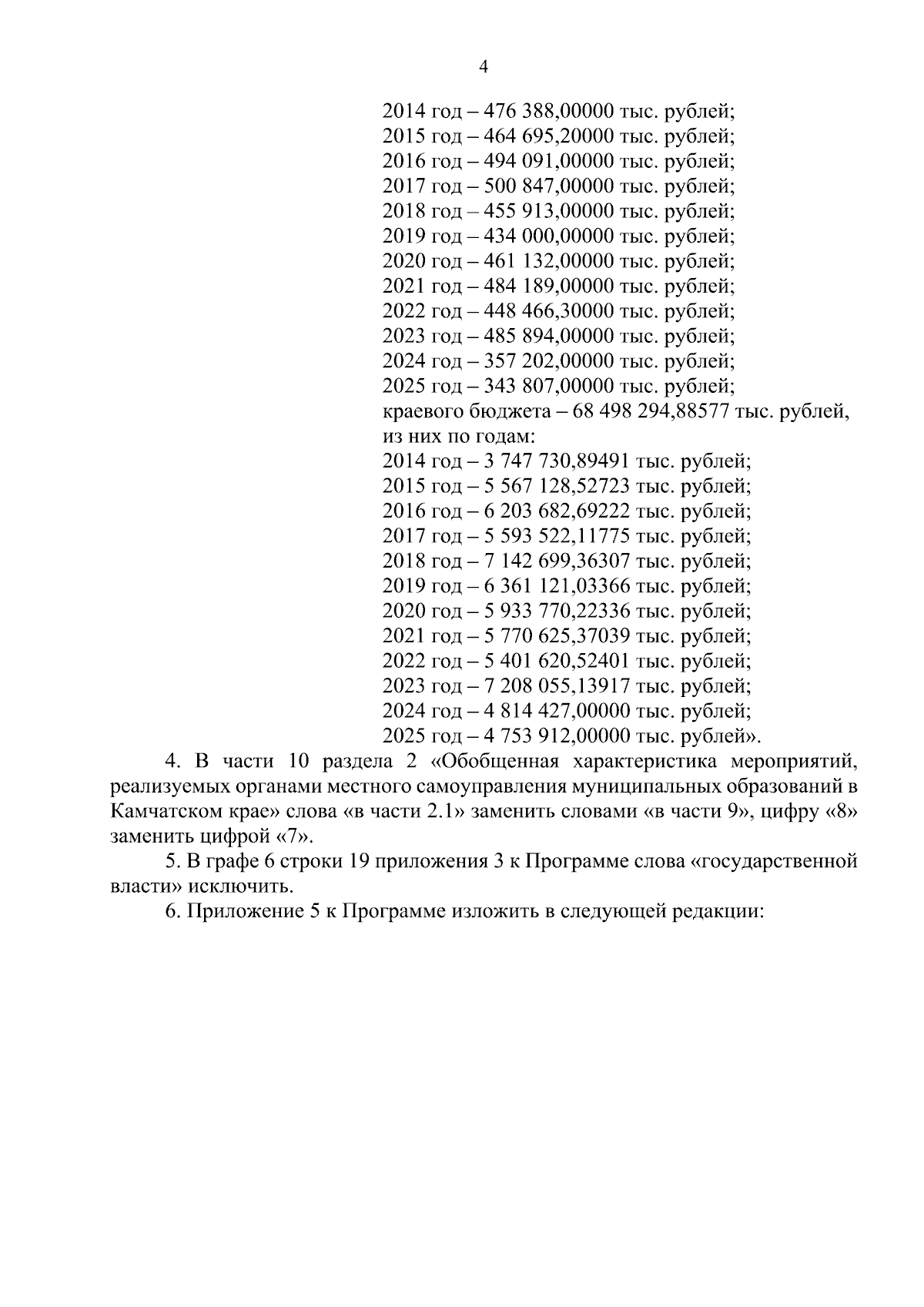 4

2014 год – 476 388,00000 тыс. рублей;
2015 год – 464 695,20000 тыс. рублей;
2016 год – 494 091,00000 тыс. рублей;
2017 год – 500 847,00000 тыс. рублей;
2018 год – 455 913,00000 тыс. рублей;
2019 год – 434 000,00000 тыс. рублей;
2020 год – 461 132,00000 тыс. рублей;
2021 год – 484 189,00000 тыс. рублей;
2022 год – 448 466,30000 тыс. рублей;
2023 год – 485 894,00000 тыс. рублей;
2024 год – 357 202,00000 тыс. рублей;
2025 год – 343 807,00000 тыс. рублей;
краевого бюджета – 68 498 294,88577 тыс. рублей, из них по годам:
2014 год – 3 747 730,89491 тыс. рублей;
2015 год – 5 567 128,52723 тыс. рублей;
2016 год – 6 203 682,69222 тыс. рублей;
2017 год – 5 593 522,11775 тыс. рублей;
2018 год – 7 142 699,36307 тыс. рублей;
2019 год – 6 361 121,03366 тыс. рублей;
2020 год – 5 933 770,22336 тыс. рублей;
2021 год – 5 770 625,37039 тыс. рублей;
2022 год – 5 401 620,52401 тыс. рублей;
2023 год – 7 208 055,13917 тыс. рублей;
2024 год – 4 814 427,00000 тыс. рублей;
2025 год – 4 753 912,00000 тыс. рублей».

4. В части 10 раздела 2 «Обобщенная характеристика мероприятий, реализуемых органами местного самоуправления муниципальных образований в Камчатском крае» слова «в части 2.1» заменить словами «в части 9», цифру «8» заменить цифрой «7».

5. В графе 6 строки 19 приложения 3 к Программе слова «государственной власти» исключить.

6. Приложение 5 к Программе изложить в следующей редакции: